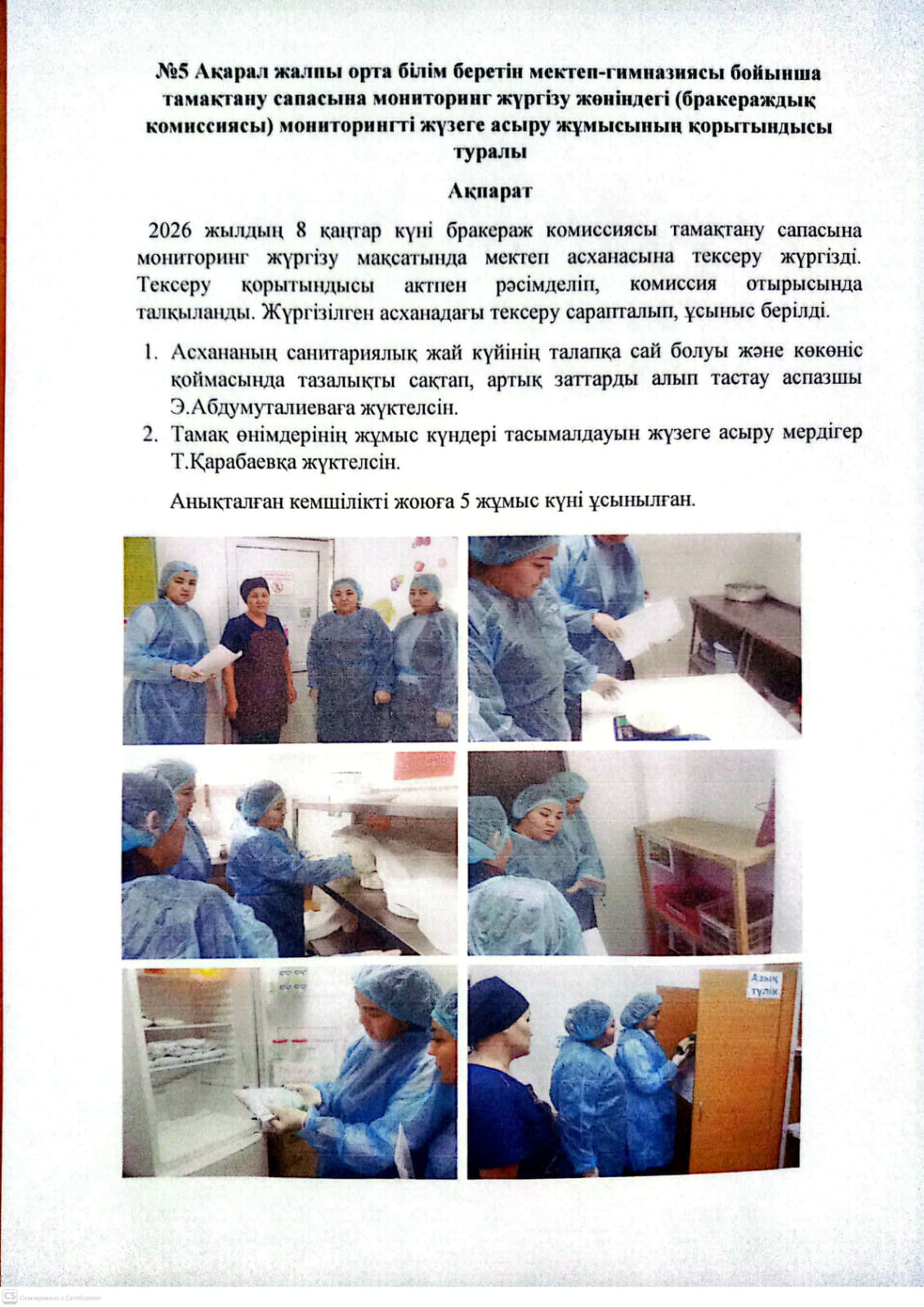 №5 Ақарал жалпы орта білім беретін мектеп-гимназиясы бойынша тамақтану сапасына мониторинг жүргізу жөніндегі (бракераждық комиссиясы) мониторингті жүзеге асыру жұмысының қорытындысы туралы

Ақпарат

2026 жылдың 8 қаңтар күні бракераж комиссиясы тамақтану сапасына мониторинг жүргізу мақсатында мектеп асханасына тексеру жүргізді. Тексеру қорытындысы актпен рәсімделіп, комиссия отырысында талқыланды. Жүргізілген асханадағы тексеру сарапталып, ұсыныс берілді.

1. Асхананың санитариялық жай күйінің талапқа сай болуы және көкөніс қоймасында тазалықты сақтап, артық заттарды алып тастау аспазшы Э.Абдумуталиеваға жүктелсін.
2. Тамақ өнімдерінің жұмыс күндері тасымалдауын жүзеге асыру мердігер Т.Қарабаевқа жүктелсін.

Анықталған кемшілікті жоюға 5 жұмыс күні ұсынылған.

Азық түлік

CS Сканировано с CamScanner